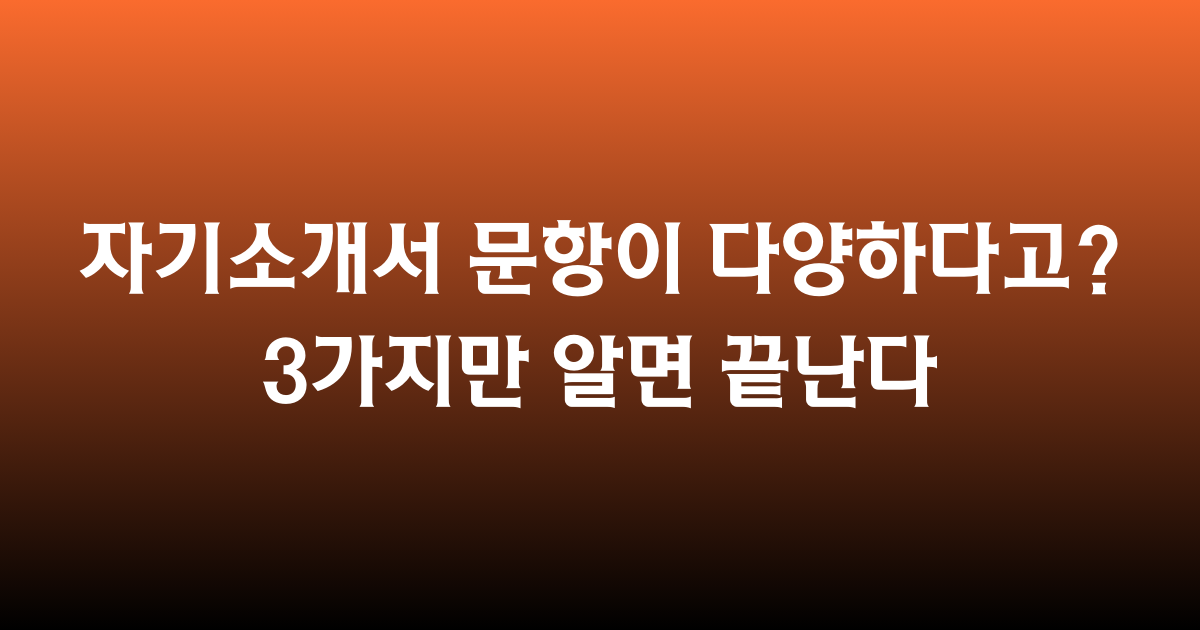 자기소개서 문항이 다양하다고?
3가지만 알면 끝난다